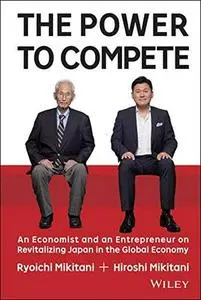 THE POWER TO COMPETE

An Economist and an Entrepreneur on Revitalizing Japan in the Global Economy

Ryoichi Mikitani + Hiroshi Mikitani

WILEY